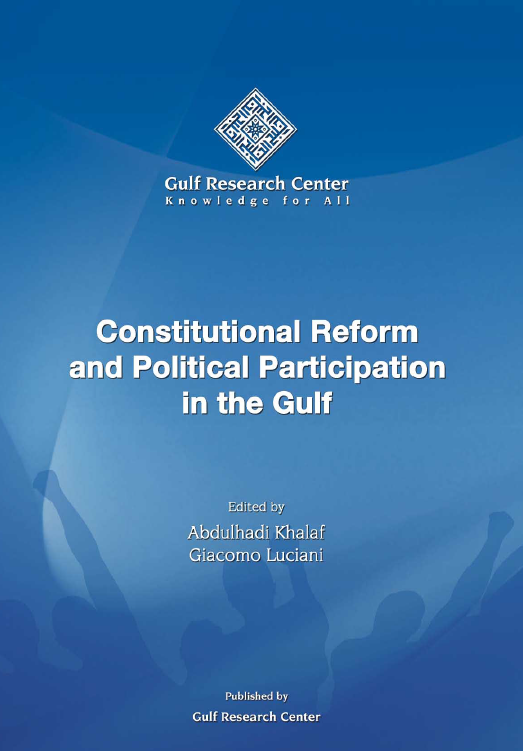 Gulf Research Center
Knowledge for All

Constitutional Reform and Political Participation in the Gulf

Edited by
Abdulhadi Khalaf
Giacomo Luciani

Published by
Gulf Research Center